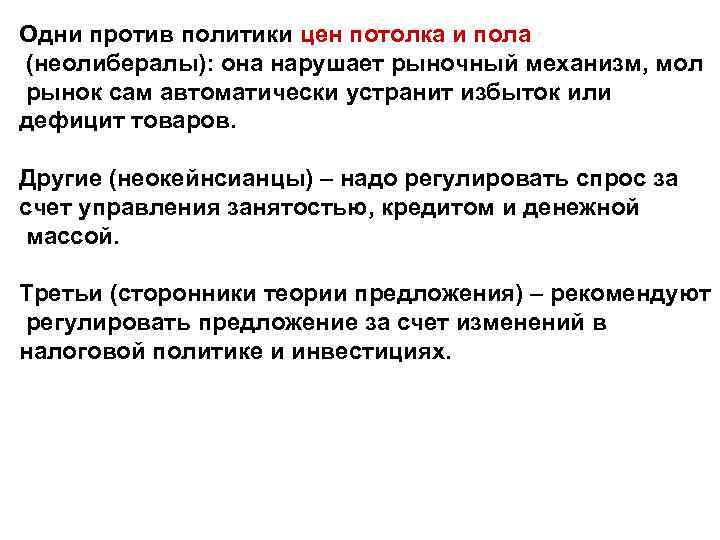 Одни против политики цен потолка и пола (неолибералы): она нарушает рыночный механизм, мол рынок сам автоматически устранит избыток или дефицит товаров.

Другие (неокейнсианцы) – надо регулировать спрос за счет управления занятостью, кредитом и денежной массой.

Третьи (сторонники теории предложения) – рекомендуют регулировать предложение за счет изменений в налоговой политике и инвестициях.